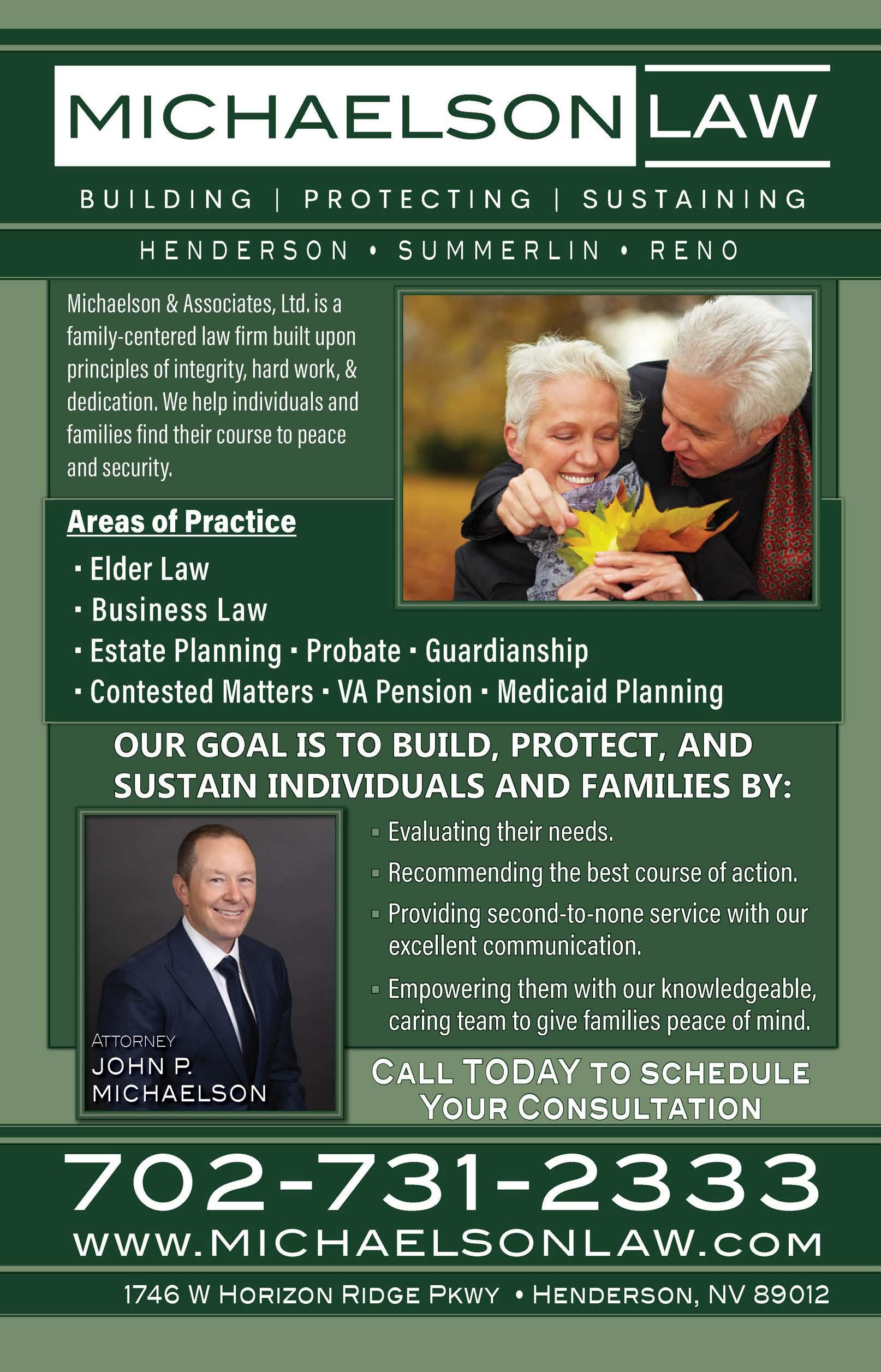 MICHAELSON LAW

BUILDING | PROTECTING | SUSTAINING

HENDERSON • SUMMERLIN • RENO

Michaelson & Associates, Ltd. is a family-centered law firm built upon principles of integrity, hard work, & dedication. We help individuals and families find their course to peace and security.

Areas of Practice

· Elder Law
· Business Law
· Estate Planning · Probate · Guardianship
· Contested Matters · VA Pension · Medicaid Planning

OUR GOAL IS TO BUILD, PROTECT, AND SUSTAIN INDIVIDUALS AND FAMILIES BY:

▫ Evaluating their needs.
▫ Recommending the best course of action.
▫ Providing second-to-none service with our excellent communication.
▫ Empowering them with our knowledgeable, caring team to give families peace of mind.

ATTORNEY
JOHN P. MICHAELSON

CALL TODAY TO SCHEDULE YOUR CONSULTATION

702-731-2333

WWW.MICHAELSONLAW.COM

1746 W HORIZON RIDGE PKWY • HENDERSON, NV 89012